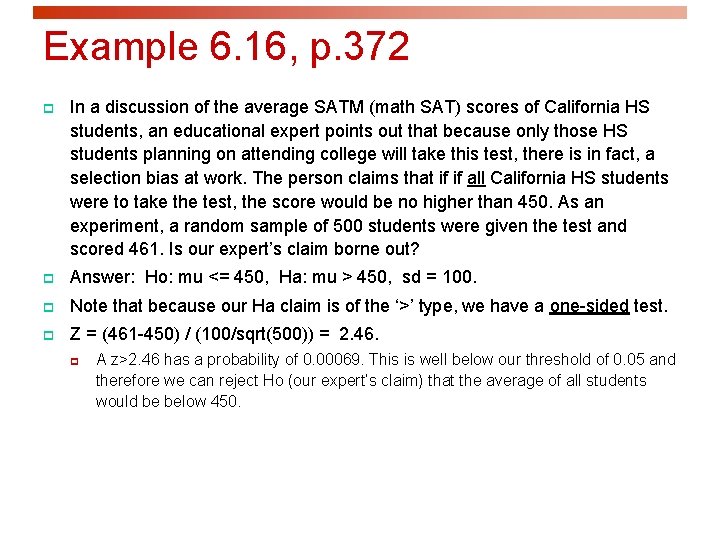 Example 6.16, p.372

In a discussion of the average SATM (math SAT) scores of California HS students, an educational expert points out that because only those HS students planning on attending college will take this test, there is in fact, a selection bias at work. The person claims that if if all California HS students were to take the test, the score would be no higher than 450. As an experiment, a random sample of 500 students were given the test and scored 461. Is our expert's claim borne out?

Answer: Ho: mu <= 450, Ha: mu > 450, sd = 100.

Note that because our Ha claim is of the '>' type, we have a one-sided test.

Z = (461-450) / (100/sqrt(500)) = 2.46.

A z>2.46 has a probability of 0.00069. This is well below our threshold of 0.05 and therefore we can reject Ho (our expert's claim) that the average of all students would be below 450.